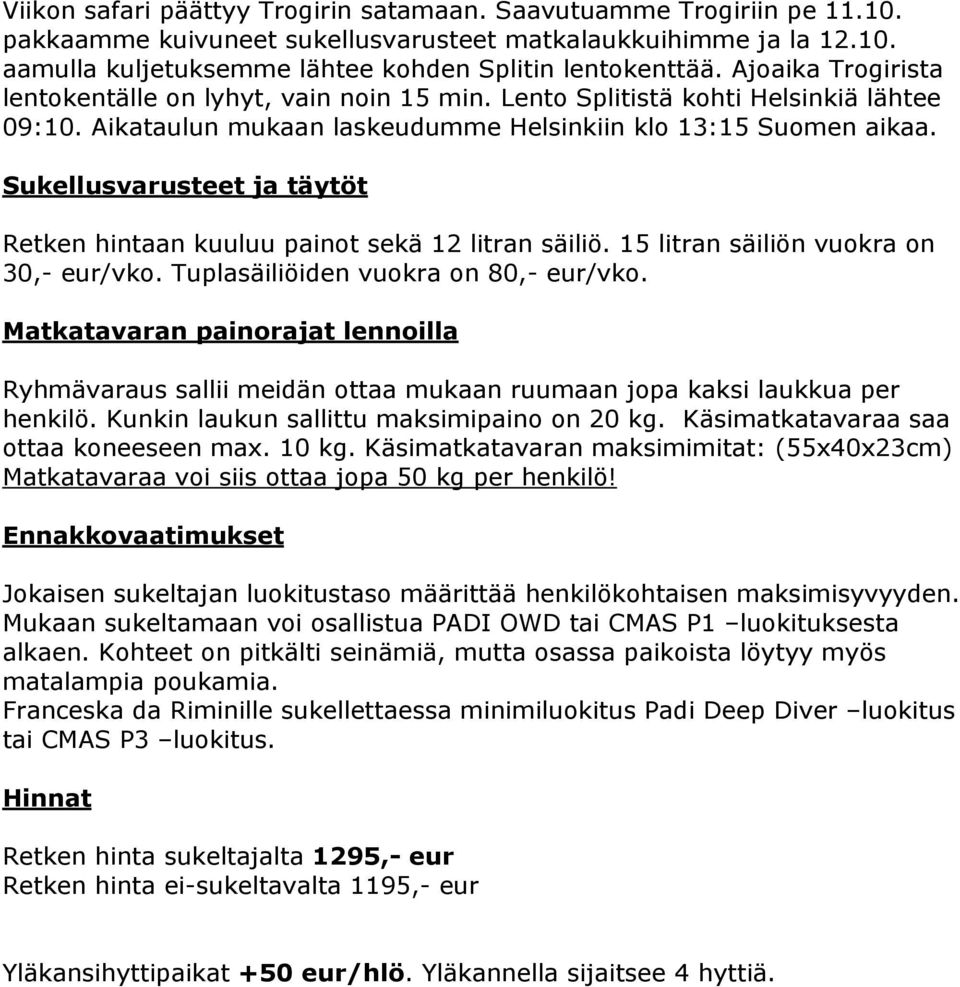 Viikon safari päättyy Trogirin satamaan. Saavutuamme Trogiriin pe 11.10. pakkaamme kuivuneet sukellusvarusteet matkalaukkuihimme ja la 12.10. aamulla kuljetuksemme lähtee kohden Splitin lentokenttää. Ajoaika Trogirista lentokentälle on lyhyt, vain noin 15 min. Lento Splitistä kohti Helsinkiä lähtee 09:10. Aikataulun mukaan laskeudumme Helsinkiin klo 13:15 Suomen aikaa.

Sukellusvarusteet ja täytöt

Retken hintaan kuuluu painot sekä 12 litran säiliö. 15 litran säiliön vuokra on 30,- eur/vko. Tuplasäiliöiden vuokra on 80,- eur/vko.

Matkatavaran painorajat lennoilla

Ryhmävaraus sallii meidän ottaa mukaan ruumaan jopa kaksi laukkua per henkilö. Kunkin laukun sallittu maksimipaino on 20 kg. Käsimatkatavaraa saa ottaa koneeseen max. 10 kg. Käsimatkatavaran maksimimitat: (55x40x23cm) Matkatavaraa voi siis ottaa jopa 50 kg per henkilö!

Ennakkovaatimukset

Jokaisen sukeltajan luokitustaso määrittää henkilökohtaisen maksimisyvyyden. Mukaan sukeltamaan voi osallistua PADI OWD tai CMAS P1 –luokituksesta alkaen. Kohteet on pitkälti seinämiä, mutta osassa paikoista löytyy myös matalampia poukamia.
Franceska da Riminille sukellettaessa minimiluokitus Padi Deep Diver –luokitus tai CMAS P3 –luokitus.

Hinnat

Retken hinta sukeltajalta 1295,- eur
Retken hinta ei-sukeltavalta 1195,- eur

Yläkansihyttipaikat +50 eur/hlö. Yläkannella sijaitsee 4 hyttiä.